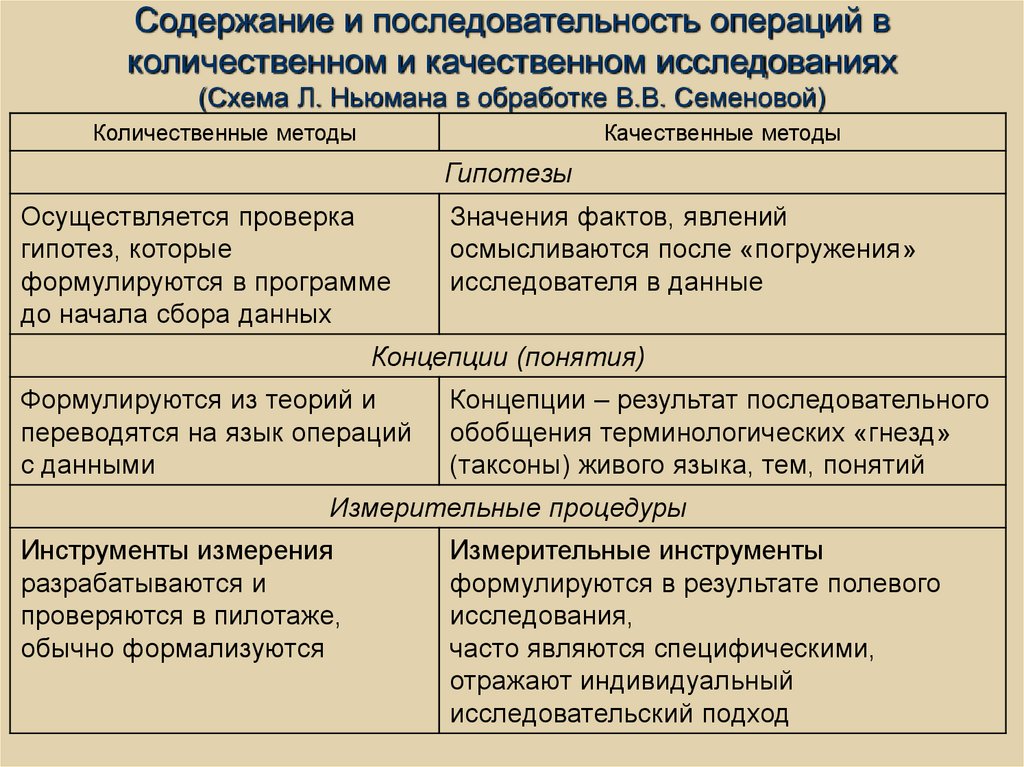 Содержание и последовательность операций в количественном и качественном исследованиях
(Схема Л. Ньюмана в обработке В.В. Семеновой)

| Количественные методы | Качественные методы |
|---|---|
| Гипотезы | |
| Осуществляется проверка гипотез, которые формулируются в программе до начала сбора данных | Значения фактов, явлений осмысливаются после «погружения» исследователя в данные |
| Концепции (понятия) | |
| Формулируются из теорий и переводятся на язык операций с данными | Концепции – результат последовательного обобщения терминологических «гнезд» (таксоны) живого языка, тем, понятий |
| Измерительные процедуры | |
| Инструменты измерения разрабатываются и проверяются в пилотаже, обычно формализуются | Измерительные инструменты формулируются в результате полевого исследования, часто являются специфическими, отражают индивидуальный исследовательский подход |